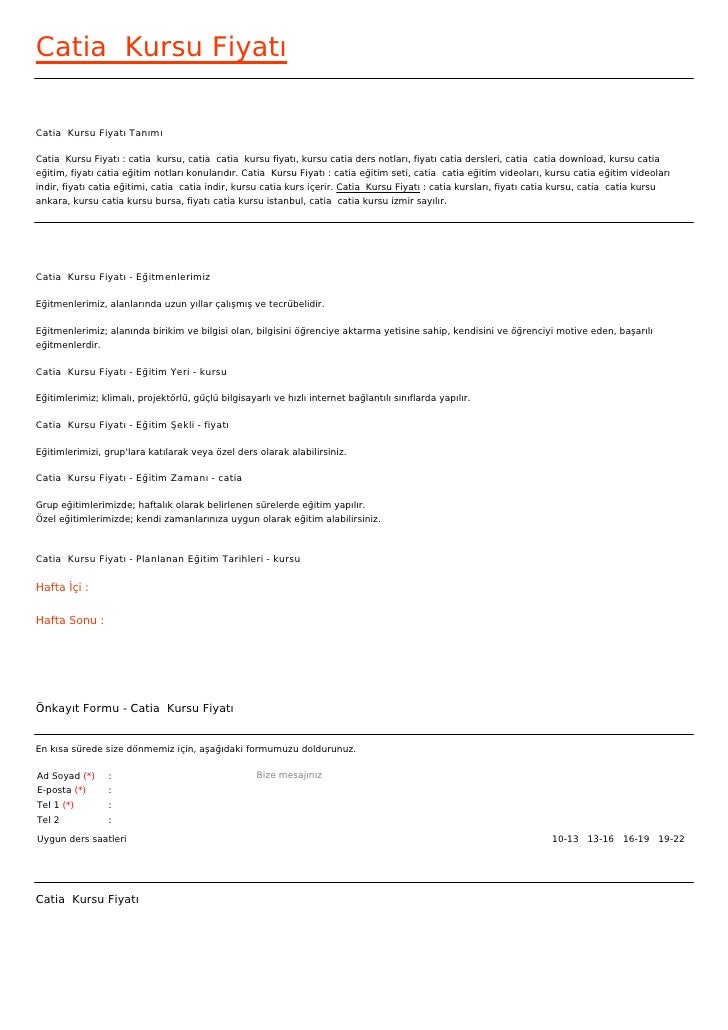 Catia Kursu Fiyatı

Catia Kursu Fiyatı Tanımı

Catia Kursu Fiyatı : catia kursu, catia catia kursu fiyatı, kursu catia ders notları, fiyatı catia dersleri, catia catia download, kursu catia eğitim, fiyatı catia eğitim notları konularıdır. Catia Kursu Fiyatı : catia eğitim seti, catia catia eğitim videoları, kursu catia eğitim videoları indir, fiyatı catia eğitimi, catia catia indir, kursu catia kurs içerir. Catia Kursu Fiyatı : catia kursları, fiyatı catia kursu, catia catia kursu ankara, kursu catia kursu bursa, fiyatı catia kursu istanbul, catia catia kursu izmir sayılır.

Catia Kursu Fiyatı - Eğitmenlerimiz

Eğitmenlerimiz, alanlarında uzun yıllar çalışmış ve tecrübelidir.

Eğitmenlerimiz; alanında birikim ve bilgisi olan, bilgisini öğrenciye aktarma yetisine sahip, kendisini ve öğrenciyi motive eden, başarılı eğitmenlerdir.

Catia Kursu Fiyatı - Eğitim Yeri - kursu

Eğitimlerimiz; klimalı, projektörlü, güçlü bilgisayarlı ve hızlı internet bağlantılı sınıflarda yapılır.

Catia Kursu Fiyatı - Eğitim Şekli - fiyatı

Eğitimlerimizi, grup'lara katılarak veya özel ders olarak alabilirsiniz.

Catia Kursu Fiyatı - Eğitim Zamanı - catia

Grup eğitimlerimizde; haftalık olarak belirlenen sürelerde eğitim yapılır.
Özel eğitimlerimizde; kendi zamanlarınıza uygun olarak eğitim alabilirsiniz.

Catia Kursu Fiyatı - Planlanan Eğitim Tarihleri - kursu

Hafta İçi :

Hafta Sonu :

Önkayıt Formu - Catia Kursu Fiyatı

En kısa sürede size dönmemiz için, aşağıdaki formumuzu doldurunuz.

Ad Soyad (*) :
E-posta (*) :
Tel 1 (*) :
Tel 2 :

Bize mesajınız

Uygun ders saatleri

10-13 13-16 16-19 19-22

Catia Kursu Fiyatı